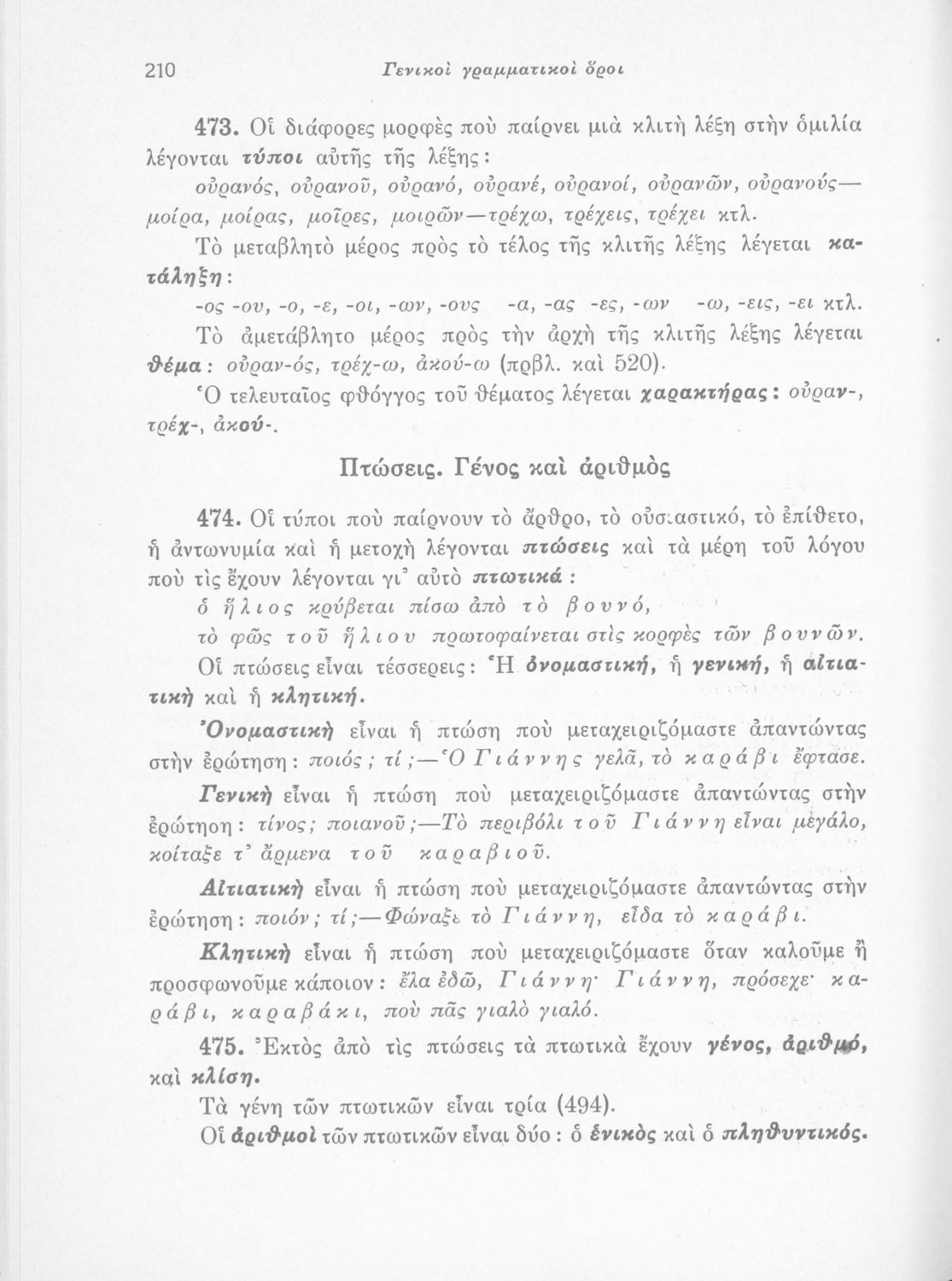 210 Γενικοὶ γραμματικοὶ ὅροι

473. Οἱ διάφορες μορφὲς ποὺ παίρνει μιὰ κλιτὴ λέξη στὴν ὁμιλία λέγονται τύποι αὐτῆς τῆς λέξης:

οὐρανός, οὐρανοῦ, οὐρανό, οὐρανέ, οὐρανοί, οὐρανῶν, οὐρανούς— μοίρα, μοίρας, μοῖρες, μοιρῶν—τρέχω, τρέχεις, τρέχει κτλ.

Τὸ μεταβλητὸ μέρος πρὸς τὸ τέλος τῆς κλιτῆς λέξης λέγεται κατάληξη:

-ος -ου, -ο, -ε, -οι, -ων, -ους -α, -ας -ες, -ων -ω, -εις, -ει κτλ.

Τὸ ἀμετάβλητο μέρος πρὸς τὴν ἀρχὴ τῆς κλιτῆς λέξης λέγεται θέμα: οὐραν-ός, τρέχ-ω, ἀκού-ω (πρβλ. καὶ 520).

Ὁ τελευταῖος φθόγγος τοῦ θέματος λέγεται χαρακτήρας: οὐραν-, τρέχ-, ἀκού-.

Πτώσεις. Γένος καὶ ἀριθμὸς

474. Οἱ τύποι ποὺ παίρνουν τὸ ἄρθρο, τὸ οὐσιαστικό, τὸ ἐπίθετο, ἡ ἀντωνυμία καὶ ἡ μετοχὴ λέγονται πτώσεις καὶ τὰ μέρη τοῦ λόγου ποὺ τὶς ἔχουν λέγονται γι' αὐτὸ πτωτικά:

ὁ ἥλιος κρύβεται πίσω ἀπὸ τὸ βουνό,
τὸ φῶς τοῦ ἥλιου πρωτοφαίνεται στὶς κορφὲς τῶν βουνῶν.

Οἱ πτώσεις εἶναι τέσσερεις: Ἡ ὀνομαστική, ἡ γενική, ἡ αἰτιατικὴ καὶ ἡ κλητική.

Ὀνομαστικὴ εἶναι ἡ πτώση ποὺ μεταχειριζόμαστε ἀπαντώντας στὴν ἐρώτηση: ποιός; τί;—Ὁ Γιάννης γελᾶ, τὸ καράβι ἔφτασε.

Γενικὴ εἶναι ἡ πτώση ποὺ μεταχειριζόμαστε ἀπαντώντας στὴν ἐρώτηση: τίνος; ποιανοῦ;—Τὸ περιβόλι τοῦ Γιάννη εἶναι μεγάλο, κοίταξε τ' ἄρμενα τοῦ καραβιοῦ.

Αἰτιατικὴ εἶναι ἡ πτώση ποὺ μεταχειριζόμαστε ἀπαντώντας στὴν ἐρώτηση: ποιόν; τί;—Φώναξε τὸ Γιάννη, εἶδα τὸ καράβι.

Κλητικὴ εἶναι ἡ πτώση ποὺ μεταχειριζόμαστε ὅταν καλοῦμε ἢ προσφωνοῦμε κάποιον: ἔλα ἐδῶ, Γιάννη· Γιάννη, πρόσεχε· καράβι, καραβάκι, ποὺ πᾶς γιαλὸ γιαλό.

475. Ἐκτὸς ἀπὸ τὶς πτώσεις τὰ πτωτικὰ ἔχουν γένος, ἀριθμό, καὶ κλίση.

Τὰ γένη τῶν πτωτικῶν εἶναι τρία (494).

Οἱ ἀριθμοὶ τῶν πτωτικῶν εἶναι δύο: ὁ ἑνικὸς καὶ ὁ πληθυντικός.